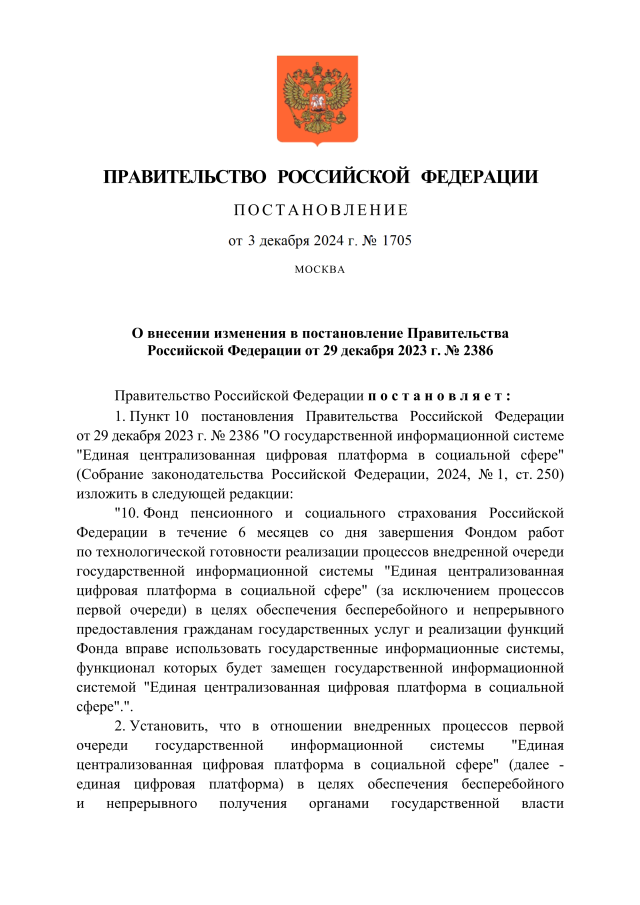 ПРАВИТЕЛЬСТВО РОССИЙСКОЙ ФЕДЕРАЦИИ

ПОСТАНОВЛЕНИЕ

от 3 декабря 2024 г. № 1705

МОСКВА

О внесении изменения в постановление Правительства Российской Федерации от 29 декабря 2023 г. № 2386

Правительство Российской Федерации постановляет:

1. Пункт 10 постановления Правительства Российской Федерации от 29 декабря 2023 г. № 2386 "О государственной информационной системе "Единая централизованная цифровая платформа в социальной сфере" (Собрание законодательства Российской Федерации, 2024, № 1, ст. 250) изложить в следующей редакции:

"10. Фонд пенсионного и социального страхования Российской Федерации в течение 6 месяцев со дня завершения Фондом работ по технологической готовности реализации процессов внедренной очереди государственной информационной системы "Единая централизованная цифровая платформа в социальной сфере" (за исключением процессов первой очереди) в целях обеспечения бесперебойного и непрерывного предоставления гражданам государственных услуг и реализации функций Фонда вправе использовать государственные информационные системы, функционал которых будет замещен государственной информационной системой "Единая централизованная цифровая платформа в социальной сфере".".

2. Установить, что в отношении внедренных процессов первой очереди государственной информационной системы "Единая централизованная цифровая платформа в социальной сфере" (далее - единая цифровая платформа) в целях обеспечения бесперебойного и непрерывного получения органами государственной власти